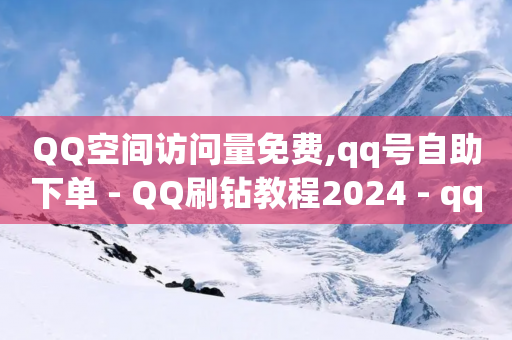 QQ空间访问量免费,qq号自助下单 - QQ刷钻教程2024 - qq